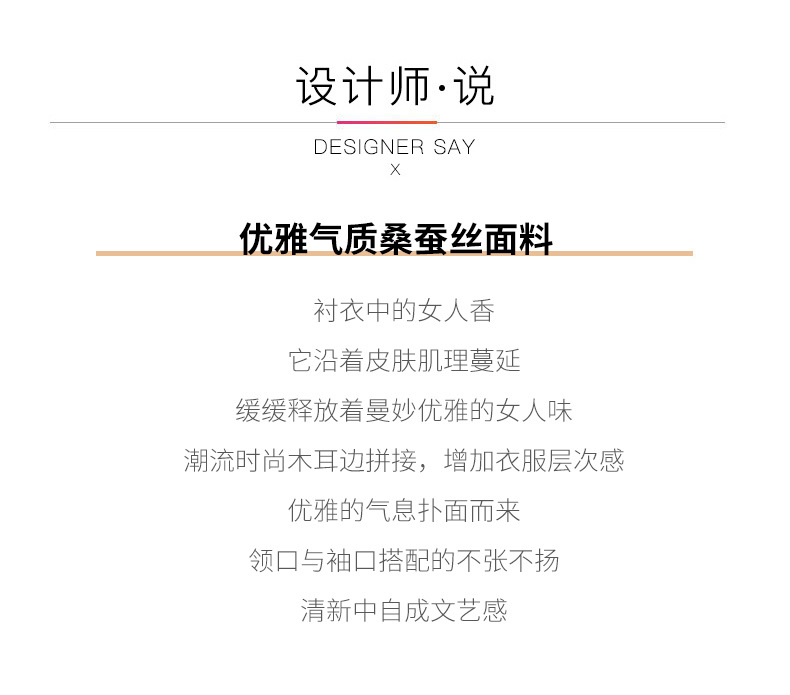 设计师·说

DESIGNER SAY
X

优雅气质桑蚕丝面料

衬衣中的女人香
它沿着皮肤肌理蔓延
缓缓释放着曼妙优雅的女人味
潮流时尚木耳边拼接，增加衣服层次感
优雅的气息扑面而来
领口与袖口搭配的不张不扬
清新中自成文艺感